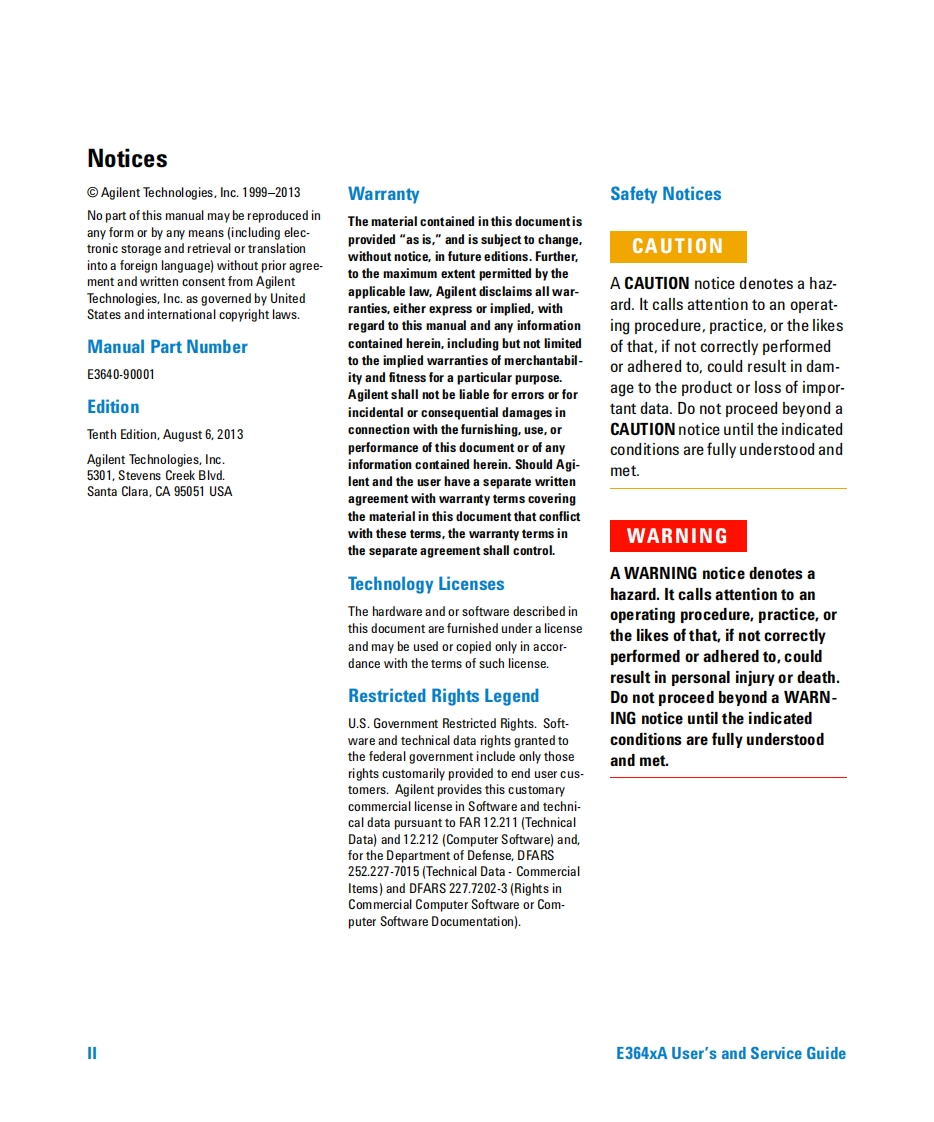 Notices

© Agilent Technologies, Inc. 1999–2013

No part of this manual may be reproduced in any form or by any means (including electronic storage and retrieval or translation into a foreign language) without prior agreement and written consent from Agilent Technologies, Inc. as governed by United States and international copyright laws.

Manual Part Number

E3640-90001

Edition

Tenth Edition, August 6, 2013

Agilent Technologies, Inc.
5301, Stevens Creek Blvd.
Santa Clara, CA 95051 USA

Warranty

The material contained in this document is provided "as is," and is subject to change, without notice, in future editions. Further, to the maximum extent permitted by the applicable law, Agilent disclaims all warranties, either express or implied, with regard to this manual and any information contained herein, including but not limited to the implied warranties of merchantability and fitness for a particular purpose. Agilent shall not be liable for errors or for incidental or consequential damages in connection with the furnishing, use, or performance of this document or of any information contained herein. Should Agilent and the user have a separate written agreement with warranty terms covering the material in this document that conflict with these terms, the warranty terms in the separate agreement shall control.

Technology Licenses

The hardware and or software described in this document are furnished under a license and may be used or copied only in accordance with the terms of such license.

Restricted Rights Legend

U.S. Government Restricted Rights. Software and technical data rights granted to the federal government include only those rights customarily provided to end user customers. Agilent provides this customary commercial license in Software and technical data pursuant to FAR 12.211 (Technical Data) and 12.212 (Computer Software) and, for the Department of Defense, DFARS 252.227-7015 (Technical Data - Commercial Items) and DFARS 227.7202-3 (Rights in Commercial Computer Software or Computer Software Documentation).

Safety Notices

CAUTION

A CAUTION notice denotes a hazard. It calls attention to an operating procedure, practice, or the likes of that, if not correctly performed or adhered to, could result in damage to the product or loss of important data. Do not proceed beyond a CAUTION notice until the indicated conditions are fully understood and met.

WARNING

A WARNING notice denotes a hazard. It calls attention to an operating procedure, practice, or the likes of that, if not correctly performed or adhered to, could result in personal injury or death. Do not proceed beyond a WARNING notice until the indicated conditions are fully understood and met.

II

E364xA User's and Service Guide